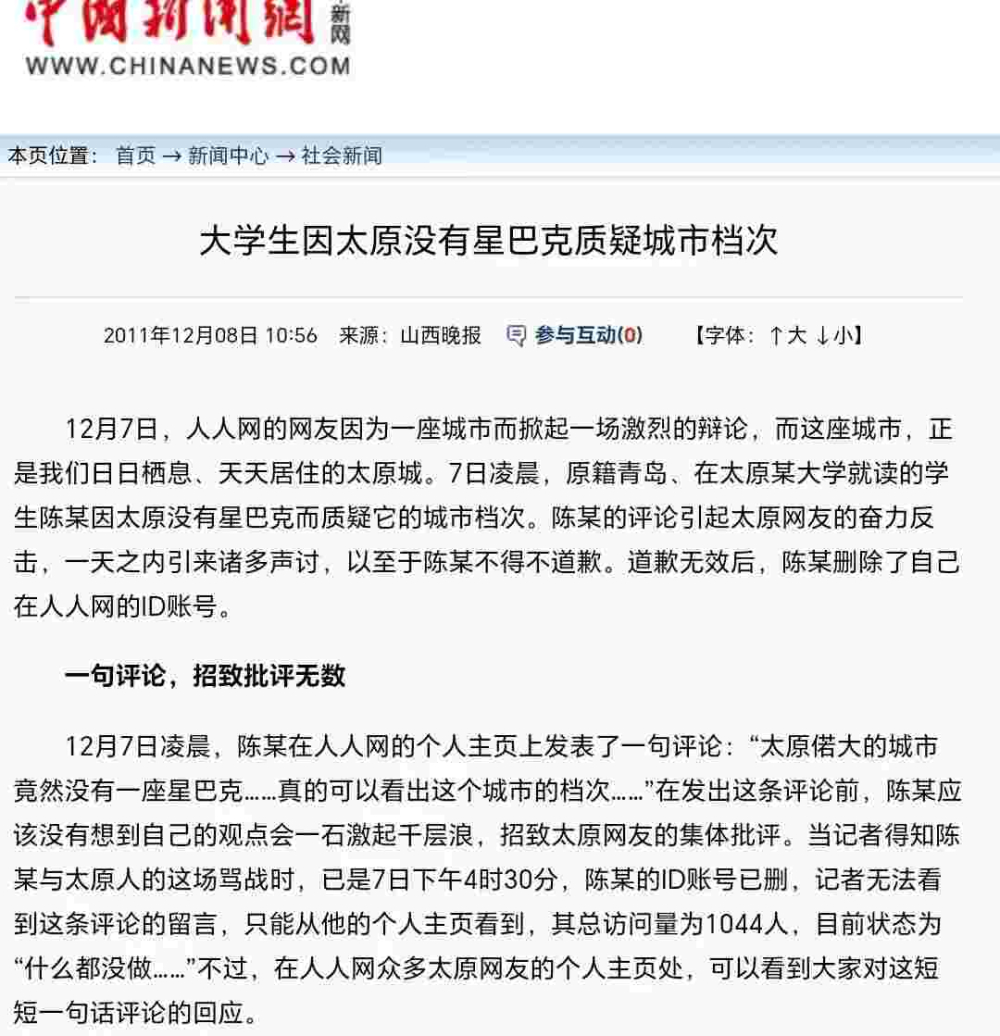 中国新闻网 新网
WWW.CHINANEWS.COM

本页位置： 首页 → 新闻中心 → 社会新闻

大学生因太原没有星巴克质疑城市档次

2011年12月08日 10:56 来源：山西晚报 参与互动(0) 【字体：↑大 ↓小】

12月7日，人人网的网友因为一座城市而掀起一场激烈的辩论，而这座城市，正是我们日日栖息、天天居住的太原城。7日凌晨，原籍青岛、在太原某大学就读的学生陈某因太原没有星巴克而质疑它的城市档次。陈某的评论引起太原网友的奋力反击，一天之内引来诸多声讨，以至于陈某不得不道歉。道歉无效后，陈某删除了自己在人人网的ID账号。

一句评论，招致批评无数

12月7日凌晨，陈某在人人网的个人主页上发表了一句评论：“太原偌大的城市竟然没有一座星巴克……真的可以看出这个城市的档次……”在发出这条评论前，陈某应该没有想到自己的观点会一石激起千层浪，招致太原网友的集体批评。当记者得知陈某与太原人的这场骂战时，已是7日下午4时30分，陈某的ID账号已删，记者无法看到这条评论的留言，只能从他的个人主页看到，其总访问量为1044人，目前状态为“什么都没做……”不过，在人人网众多太原网友的个人主页处，可以看到大家对这短短一句话评论的回应。